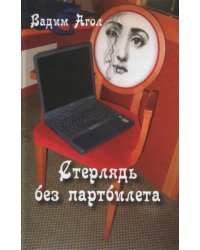 Вадим Агол

Стерлядь без партбилета